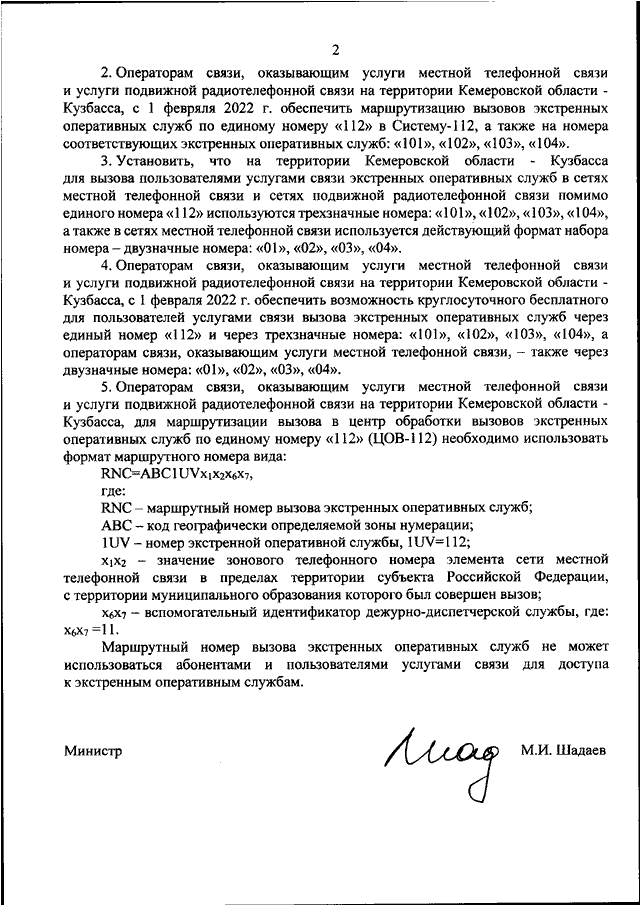 2

2. Операторам связи, оказывающим услуги местной телефонной связи и услуги подвижной радиотелефонной связи на территории Кемеровской области - Кузбасса, с 1 февраля 2022 г. обеспечить маршрутизацию вызовов экстренных оперативных служб по единому номеру «112» в Систему-112, а также на номера соответствующих экстренных оперативных служб: «101», «102», «103», «104».

3. Установить, что на территории Кемеровской области - Кузбасса для вызова пользователями услугами связи экстренных оперативных служб в сетях местной телефонной связи и сетях подвижной радиотелефонной связи помимо единого номера «112» используются трехзначные номера: «101», «102», «103», «104», а также в сетях местной телефонной связи используется действующий формат набора номера – двузначные номера: «01», «02», «03», «04».

4. Операторам связи, оказывающим услуги местной телефонной связи и услуги подвижной радиотелефонной связи на территории Кемеровской области - Кузбасса, с 1 февраля 2022 г. обеспечить возможность круглосуточного бесплатного для пользователей услугами связи вызова экстренных оперативных служб через единый номер «112» и через трехзначные номера: «101», «102», «103», «104», а операторам связи, оказывающим услуги местной телефонной связи, – также через двузначные номера: «01», «02», «03», «04».

5. Операторам связи, оказывающим услуги местной телефонной связи и услуги подвижной радиотелефонной связи на территории Кемеровской области - Кузбасса, для маршрутизации вызова в центр обработки вызовов экстренных оперативных служб по единому номеру «112» (ЦОВ-112) необходимо использовать формат маршрутного номера вида:

RNC=ABC1UV$x_1x_2x_6x_7$,

где:

RNC – маршрутный номер вызова экстренных оперативных служб;

ABC – код географически определяемой зоны нумерации;

1UV – номер экстренной оперативной службы, 1UV=112;

$x_1x_2$ – значение зонового телефонного номера элемента сети местной телефонной связи в пределах территории субъекта Российской Федерации, с территории муниципального образования которого был совершен вызов;

$x_6x_7$ – вспомогательный идентификатор дежурно-диспетчерской службы, где: $x_6x_7$ =11.

Маршрутный номер вызова экстренных оперативных служб не может использоваться абонентами и пользователями услугами связи для доступа к экстренным оперативным службам.

Министр М.И. Шадаев